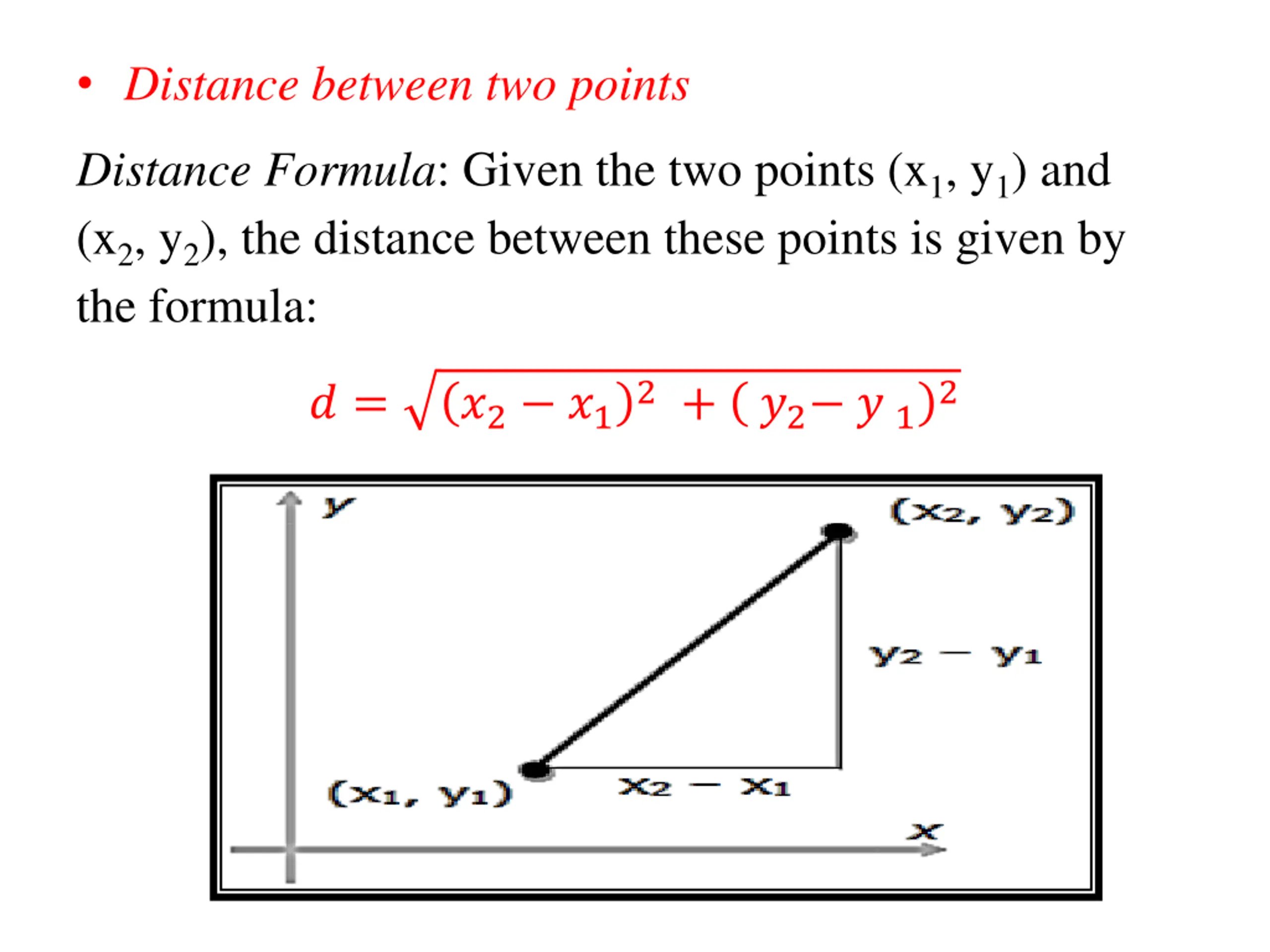 • Distance between two points

Distance Formula: Given the two points $(x_1, y_1)$ and $(x_2, y_2)$, the distance between these points is given by the formula:

$d = \sqrt{(x_2 - x_1)^2 + (y_2 - y_1)^2}$

y
$(x_2, y_2)$
$y_2 - y_1$
$(x_1, y_1)$
$x_2 - x_1$
x